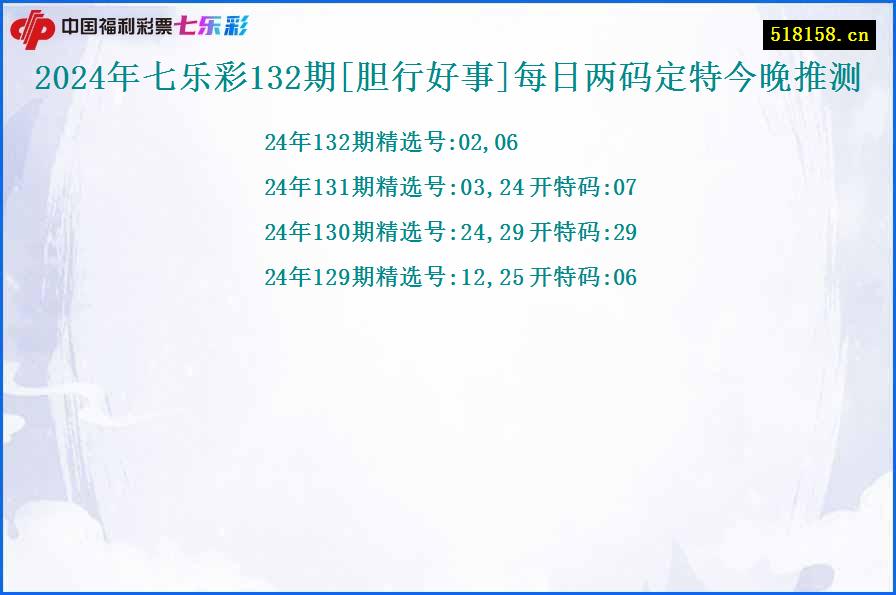 中国福利彩票七乐彩

518158.cn

2024年七乐彩132期[胆行好事]每日两码定特今晚推测

24年132期精选号:02,06

24年131期精选号:03,24 开特码:07

24年130期精选号:24,29 开特码:29

24年129期精选号:12,25 开特码:06